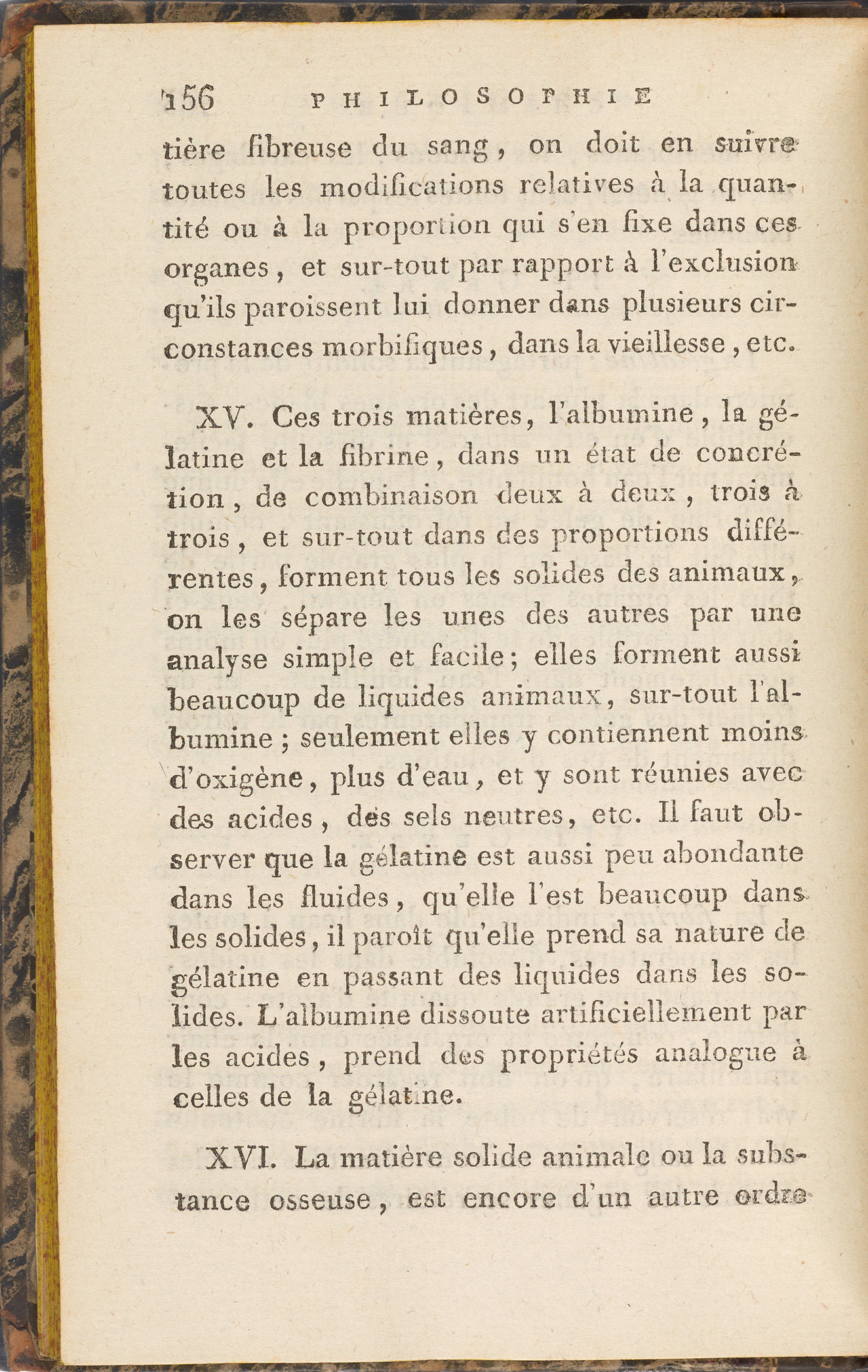 156 PHILOSOPHIE

tière fibreuse du sang, on doit en suivre toutes les modifications relatives à la quantité ou à la proportion qui s'en fixe dans ces organes, et sur-tout par rapport à l'exclusion qu'ils paroissent lui donner dans plusieurs circonstances morbifiques, dans la vieillesse, etc.

XV. Ces trois matières, l'albumine, la gélatine et la fibrine, dans un état de concrétion, de combinaison deux à deux, trois à trois, et sur-tout dans des proportions différentes, forment tous les solides des animaux, on les sépare les unes des autres par une analyse simple et facile; elles forment aussi beaucoup de liquides animaux, sur-tout l'albumine; seulement elles y contiennent moins d'oxigène, plus d'eau, et y sont réunies avec des acides, des sels neutres, etc. Il faut observer que la gélatine est aussi peu abondante dans les fluides, qu'elle l'est beaucoup dans les solides, il paroît qu'elle prend sa nature de gélatine en passant des liquides dans les solides. L'albumine dissoute artificiellement par les acides, prend des propriétés analogue à celles de la gélatine.

XVI. La matière solide animale ou la substance osseuse, est encore d'un autre ordre